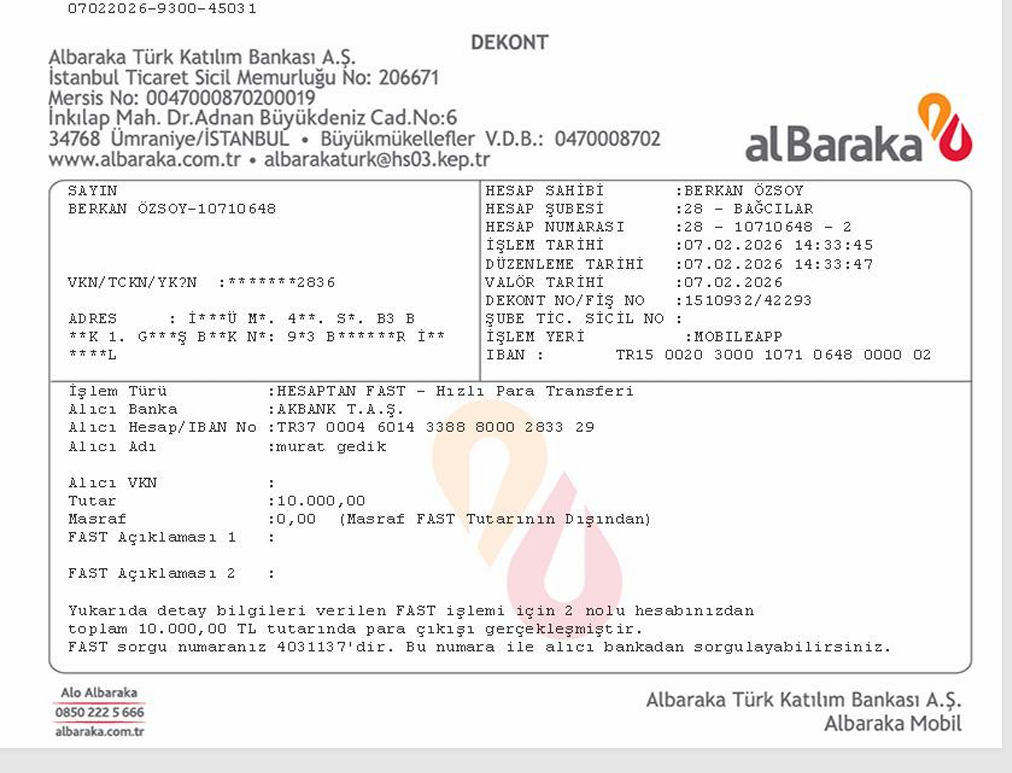 07022026-9300-45031

DEKONT

Albaraka Türk Katılım Bankası A.Ş.
İstanbul Ticaret Sicil Memurluğu No: 206671
Mersis No: 0047000870200019
İnkılap Mah. Dr.Adnan Büyükdeniz Cad.No:6
34768 Ümraniye/İSTANBUL • Büyükmükellefler V.D.B.: 0470008702
www.albaraka.com.tr • albarakaturk@hs03.kep.tr

alBaraka

SAYIN
BERKAN ÖZSOY-10710648

VKN/TCKN/YK?N :*******2836

ADRES : İ***Ü M*. 4**. S*. B3 B
**K 1. G***Ş B**K N*: 9*3 B******R İ**
****L

HESAP SAHİBİ :BERKAN ÖZSOY
HESAP ŞUBESİ :28 - BAĞCILAR
HESAP NUMARASI :28 - 10710648 - 2
İŞLEM TARİHİ :07.02.2026 14:33:45
DÜZENLEME TARİHİ :07.02.2026 14:33:47
VALÖR TARİHİ :07.02.2026
DEKONT NO/FİŞ NO :1510932/42293
ŞUBE TİC. SİCİL NO :
İŞLEM YERİ :MOBILEAPP
IBAN : TR15 0020 3000 1071 0648 0000 02

İşlem Türü :HESAPTAN FAST - Hızlı Para Transferi
Alıcı Banka :AKBANK T.A.Ş.
Alıcı Hesap/IBAN No :TR37 0004 6014 3388 8000 2833 29
Alıcı Adı :murat gedik

Alıcı VKN :
Tutar :10.000,00
Masraf :0,00 (Masraf FAST Tutarının Dışından)
FAST Açıklaması 1 :

FAST Açıklaması 2 :

Yukarıda detay bilgileri verilen FAST işlemi için 2 nolu hesabınızdan toplam 10.000,00 TL tutarında para çıkışı gerçekleşmiştir.
FAST sorgu numaranız 4031137'dir. Bu numara ile alıcı bankadan sorgulayabilirsiniz.

Alo Albaraka
0850 222 5 666
albaraka.com.tr

Albaraka Türk Katılım Bankası A.Ş.
Albaraka Mobil